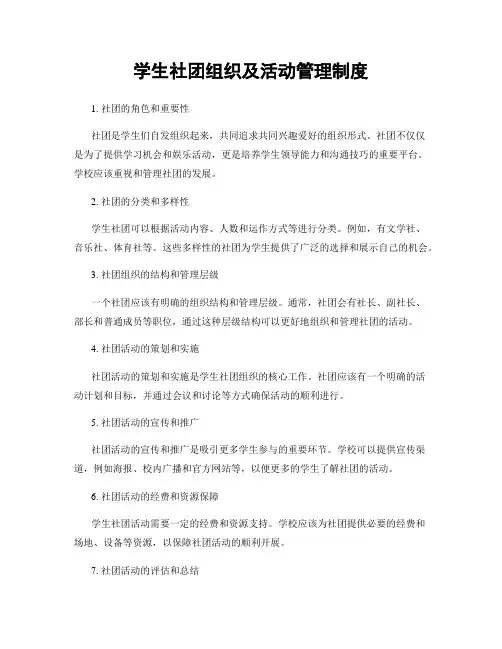 学生社团组织及活动管理制度

1. 社团的角色和重要性

社团是学生们自发组织起来，共同追求共同兴趣爱好的组织形式。社团不仅仅是为了提供学习机会和娱乐活动，更是培养学生领导能力和沟通技巧的重要平台。学校应该重视和管理社团的发展。

2. 社团的分类和多样性

学生社团可以根据活动内容、人数和运作方式等进行分类。例如，有文学社、音乐社、体育社等。这些多样性的社团为学生提供了广泛的选择和展示自己的机会。

3. 社团组织的结构和管理层级

一个社团应该有明确的组织结构和管理层级。通常，社团会有社长、副社长、部长和普通成员等职位，通过这种层级结构可以更好地组织和管理社团的活动。

4. 社团活动的策划和实施

社团活动的策划和实施是学生社团组织的核心工作。社团应该有一个明确的活动计划和目标，并通过会议和讨论等方式确保活动的顺利进行。

5. 社团活动的宣传和推广

社团活动的宣传和推广是吸引更多学生参与的重要环节。学校可以提供宣传渠道，例如海报、校内广播和官方网站等，以便更多的学生了解社团的活动。

6. 社团活动的经费和资源保障

学生社团活动需要一定的经费和资源支持。学校应该为社团提供必要的经费和场地、设备等资源，以保障社团活动的顺利开展。

7. 社团活动的评估和总结